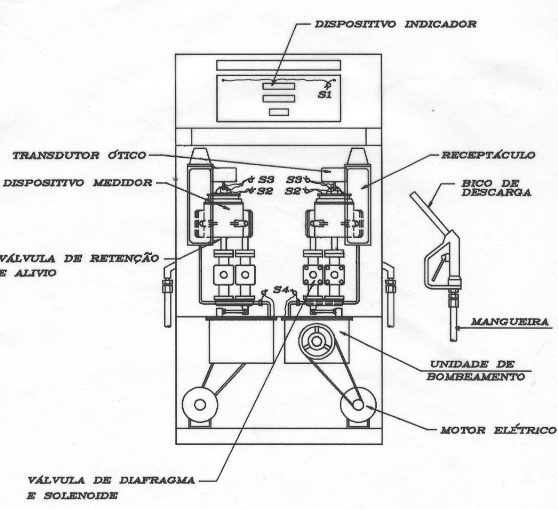 DISPOSITIVO INDICADOR

S1

TRANSDUTOR ÓTICO

RECEPTÁCULO

DISPOSITIVO MEDIDOR

S3 S3

S2 S2

BICO DE DESCARGA

VÁLVULA DE RETENÇÃO E ALIVIO

S4

MANGUEIRA

UNIDADE DE BOMBEAMENTO

MOTOR ELÉTRICO

VÁLVULA DE DIAFRAGMA E SOLENOIDE